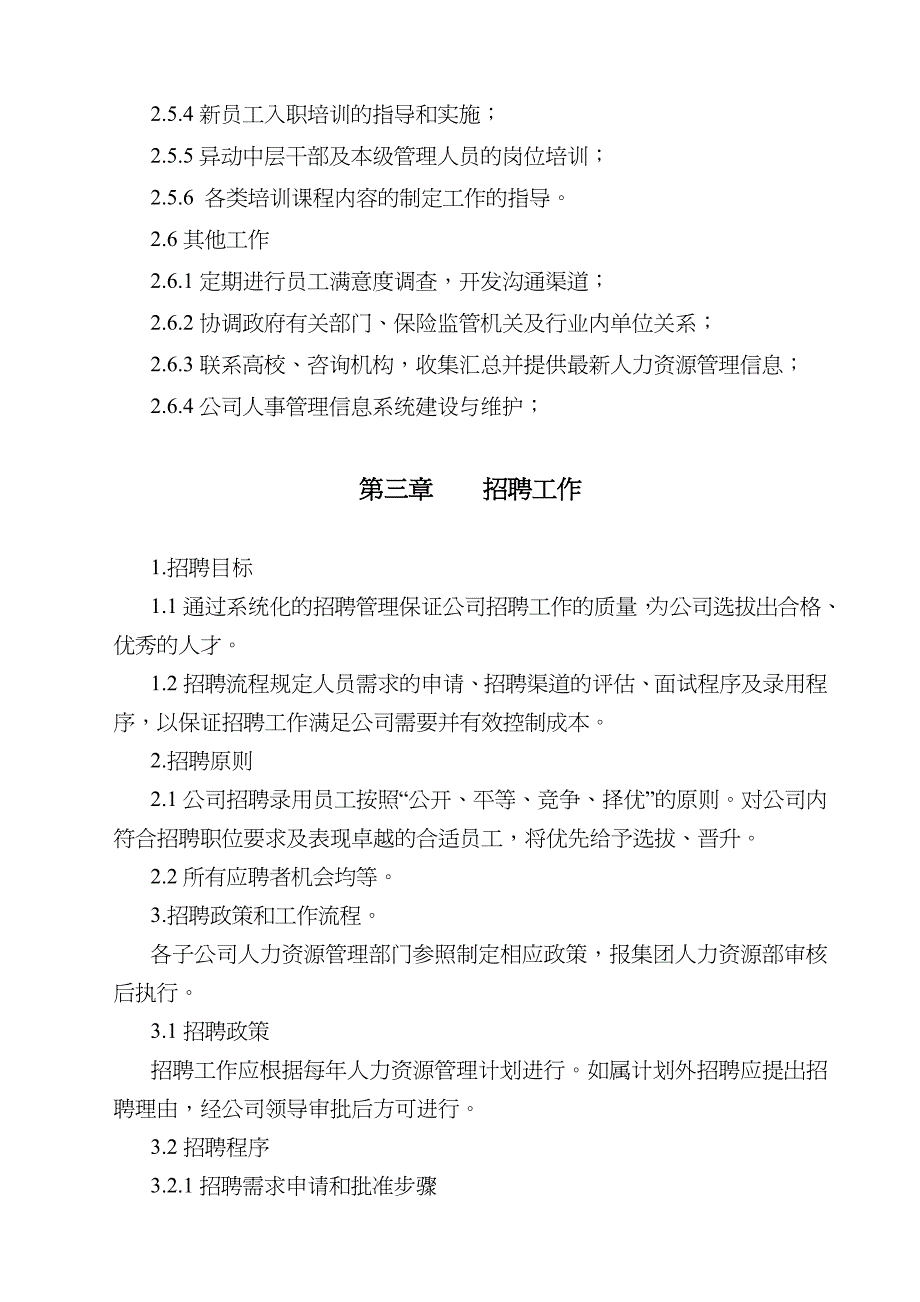 2.5.4 新员工入职培训的指导和实施；

2.5.5 异动中层干部及本级管理人员的岗位培训；

2.5.6 各类培训课程内容的制定工作的指导。

2.6 其他工作

2.6.1 定期进行员工满意度调查，开发沟通渠道；

2.6.2 协调政府有关部门、保险监管机关及行业内单位关系；

2.6.3 联系高校、咨询机构，收集汇总并提供最新人力资源管理信息；

2.6.4 公司人事管理信息系统建设与维护；

第三章 招聘工作

1.招聘目标

1.1 通过系统化的招聘管理保证公司招聘工作的质量，为公司选拔出合格、优秀的人才。

1.2 招聘流程规定人员需求的申请、招聘渠道的评估、面试程序及录用程序，以保证招聘工作满足公司需要并有效控制成本。

2.招聘原则

2.1 公司招聘录用员工按照“公开、平等、竞争、择优”的原则。对公司内符合招聘职位要求及表现卓越的合适员工，将优先给予选拔、晋升。

2.2 所有应聘者机会均等。

3.招聘政策和工作流程。

各子公司人力资源管理部门参照制定相应政策，报集团人力资源部审核后执行。

3.1 招聘政策

招聘工作应根据每年人力资源管理计划进行。如属计划外招聘应提出招聘理由，经公司领导审批后方可进行。

3.2 招聘程序

3.2.1 招聘需求申请和批准步骤